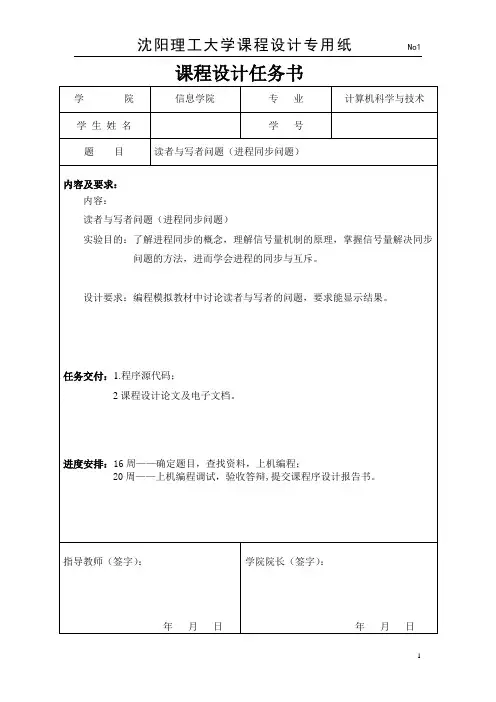 沈阳理工大学课程设计专用纸 No1

课程设计任务书

| 学　　院 | 信息学院 | 专　业 | 计算机科学与技术 |
|---|---|---|---|
| 学 生 姓 名 | | 学　号 | |
| 题　目 | 读者与写者问题（进程同步问题） | | |

内容及要求：
内容：
读者与写者问题（进程同步问题）
实验目的：了解进程同步的概念，理解信号量机制的原理，掌握信号量解决同步问题的方法，进而学会进程的同步与互斥。

设计要求：编程模拟教材中讨论读者与写者的问题，要求能显示结果。

任务交付：1.程序源代码；
2 课程设计论文及电子文档。

进度安排：16 周——确定题目，查找资料，上机编程；
20 周——上机编程调试，验收答辩，提交课程序设计报告书。

指导教师（签字）：
年　月　日

学院院长（签字）：
年　月　日

1